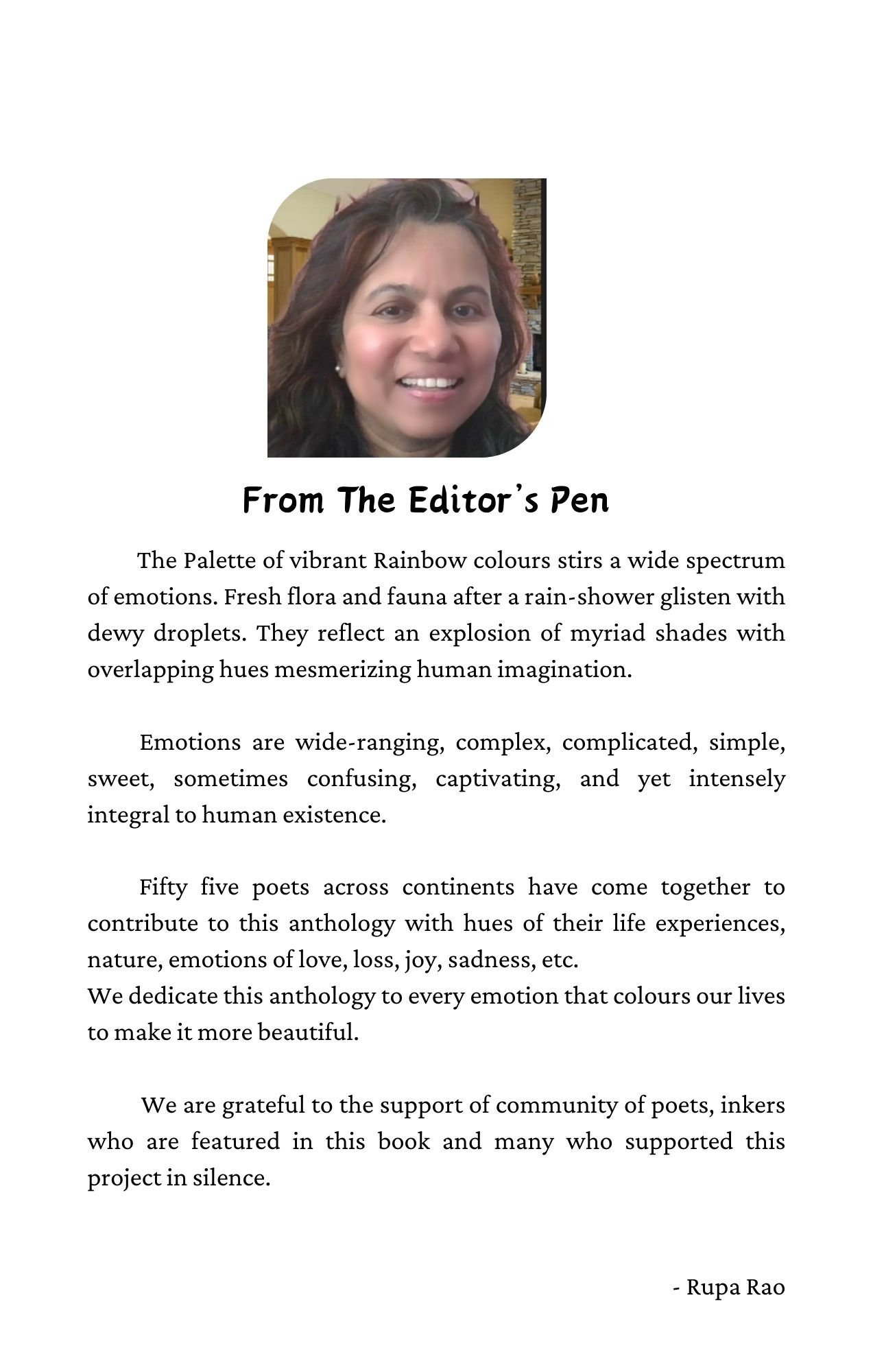 From The Editor's Pen

The Palette of vibrant Rainbow colours stirs a wide spectrum of emotions. Fresh flora and fauna after a rain-shower glisten with dewy droplets. They reflect an explosion of myriad shades with overlapping hues mesmerizing human imagination.

Emotions are wide-ranging, complex, complicated, simple, sweet, sometimes confusing, captivating, and yet intensely integral to human existence.

Fifty five poets across continents have come together to contribute to this anthology with hues of their life experiences, nature, emotions of love, loss, joy, sadness, etc.
We dedicate this anthology to every emotion that colours our lives to make it more beautiful.

We are grateful to the support of community of poets, inkers who are featured in this book and many who supported this project in silence.

- Rupa Rao